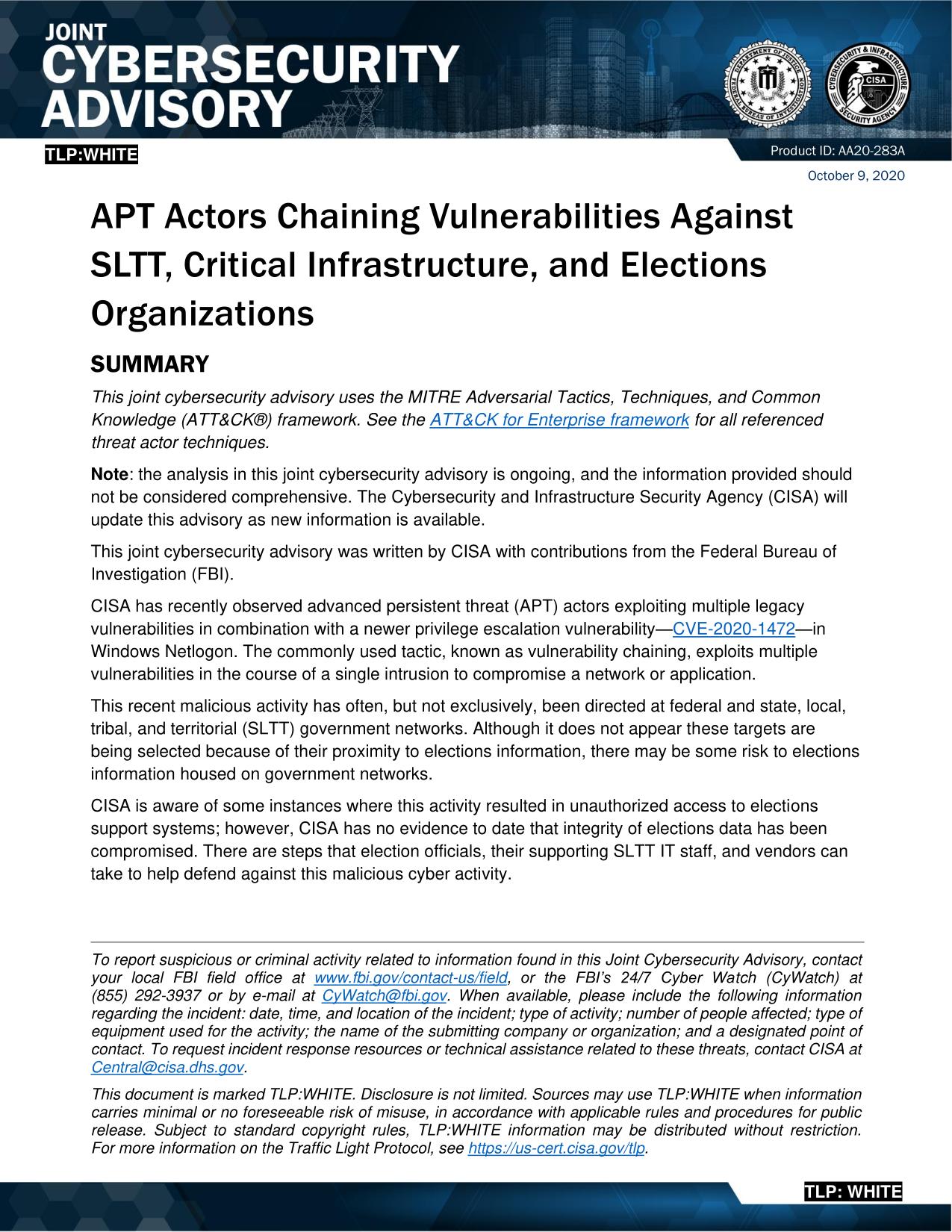 JOINT CYBERSECURITY ADVISORY

DEPARTMENT OF JUSTICE FEDERAL BUREAU OF INVESTIGATION

CYBERSECURITY & INFRASTRUCTURE SECURITY AGENCY CISA

TLP:WHITE

Product ID: AA20-283A

October 9, 2020

APT Actors Chaining Vulnerabilities Against SLTT, Critical Infrastructure, and Elections Organizations

SUMMARY

This joint cybersecurity advisory uses the MITRE Adversarial Tactics, Techniques, and Common Knowledge (ATT&CK®) framework. See the ATT&CK for Enterprise framework for all referenced threat actor techniques.

Note: the analysis in this joint cybersecurity advisory is ongoing, and the information provided should not be considered comprehensive. The Cybersecurity and Infrastructure Security Agency (CISA) will update this advisory as new information is available.

This joint cybersecurity advisory was written by CISA with contributions from the Federal Bureau of Investigation (FBI).

CISA has recently observed advanced persistent threat (APT) actors exploiting multiple legacy vulnerabilities in combination with a newer privilege escalation vulnerability—CVE-2020-1472—in Windows Netlogon. The commonly used tactic, known as vulnerability chaining, exploits multiple vulnerabilities in the course of a single intrusion to compromise a network or application.

This recent malicious activity has often, but not exclusively, been directed at federal and state, local, tribal, and territorial (SLTT) government networks. Although it does not appear these targets are being selected because of their proximity to elections information, there may be some risk to elections information housed on government networks.

CISA is aware of some instances where this activity resulted in unauthorized access to elections support systems; however, CISA has no evidence to date that integrity of elections data has been compromised. There are steps that election officials, their supporting SLTT IT staff, and vendors can take to help defend against this malicious cyber activity.

To report suspicious or criminal activity related to information found in this Joint Cybersecurity Advisory, contact your local FBI field office at www.fbi.gov/contact-us/field, or the FBI's 24/7 Cyber Watch (CyWatch) at (855) 292-3937 or by e-mail at CyWatch@fbi.gov. When available, please include the following information regarding the incident: date, time, and location of the incident; type of activity; number of people affected; type of equipment used for the activity; the name of the submitting company or organization; and a designated point of contact. To request incident response resources or technical assistance related to these threats, contact CISA at Central@cisa.dhs.gov.

This document is marked TLP:WHITE. Disclosure is not limited. Sources may use TLP:WHITE when information carries minimal or no foreseeable risk of misuse, in accordance with applicable rules and procedures for public release. Subject to standard copyright rules, TLP:WHITE information may be distributed without restriction. For more information on the Traffic Light Protocol, see https://us-cert.cisa.gov/tlp.

TLP: WHITE